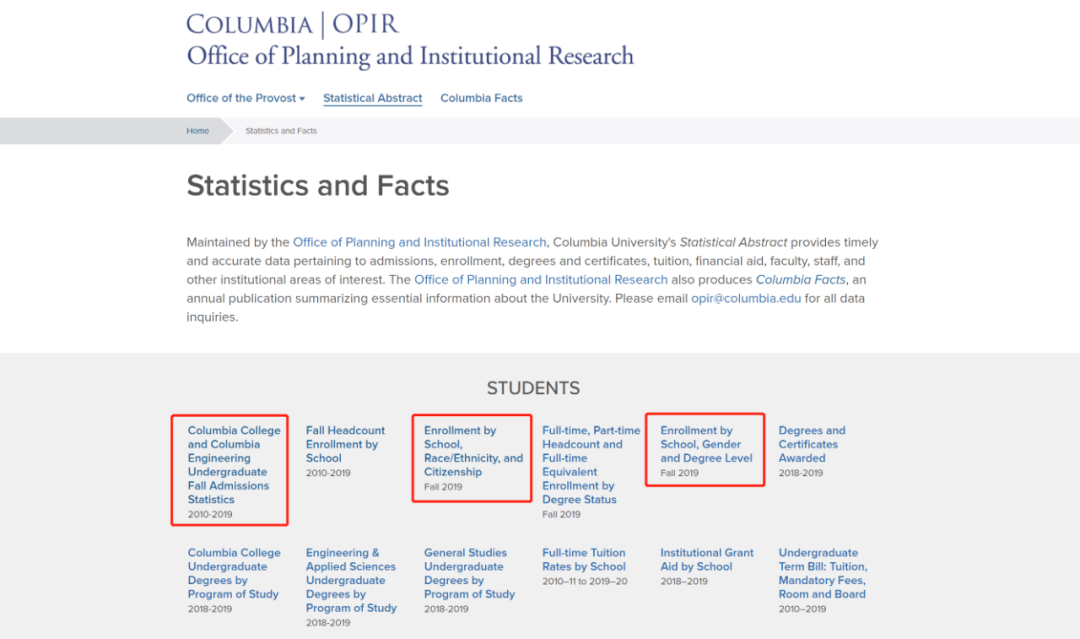 COLUMBIA | OPIR
Office of Planning and Institutional Research

Office of the Provost ▾ Statistical Abstract Columbia Facts

Home Statistics and Facts

Statistics and Facts

Maintained by the Office of Planning and Institutional Research, Columbia University's Statistical Abstract provides timely and accurate data pertaining to admissions, enrollment, degrees and certificates, tuition, financial aid, faculty, staff, and other institutional areas of interest. The Office of Planning and Institutional Research also produces Columbia Facts, an annual publication summarizing essential information about the University. Please email opir@columbia.edu for all data inquiries.

STUDENTS

Columbia College and Columbia Engineering Undergraduate Fall Admissions Statistics
2010-2019

Fall Headcount Enrollment by School
2010-2019

Enrollment by School, Race/Ethnicity, and Citizenship
Fall 2019

Full-time, Part-time Headcount and Full-time Equivalent Enrollment by Degree Status
Fall 2019

Enrollment by School, Gender and Degree Level
Fall 2019

Degrees and Certificates Awarded
2018-2019

Columbia College Undergraduate Degrees by Program of Study
2018-2019

Engineering & Applied Sciences Undergraduate Degrees by Program of Study
2018-2019

General Studies Undergraduate Degrees by Program of Study
2018-2019

Full-time Tuition Rates by School
2010–11 to 2019–20

Institutional Grant Aid by School
2018–2019

Undergraduate Term Bill: Tuition, Mandatory Fees, Room and Board
2010–2019